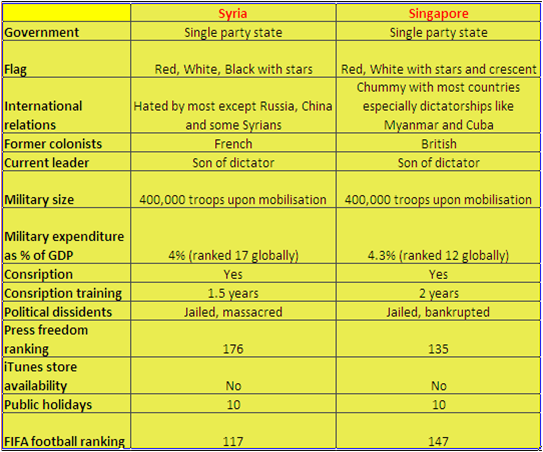 |  | Syria | Singapore |
|---|---|---|
| Government | Single party state | Single party state |
| Flag | Red, White, Black with stars | Red, White with stars and crescent |
| International relations | Hated by most except Russia, China and some Syrians | Chummy with most countries especially dictatorships like Myanmar and Cuba |
| Former colonists | French | British |
| Current leader | Son of dictator | Son of dictator |
| Military size | 400,000 troops upon mobilisation | 400,000 troops upon mobilisation |
| Military expenditure as % of GDP | 4% (ranked 17 globally) | 4.3% (ranked 12 globally) |
| Consription | Yes | Yes |
| Consription training | 1.5 years | 2 years |
| Political dissidents | Jailed, massacred | Jailed, bankrupted |
| Press freedom ranking | 176 | 135 |
| iTunes store availability | No | No |
| Public holidays | 10 | 10 |
| FIFA football ranking | 117 | 147 |